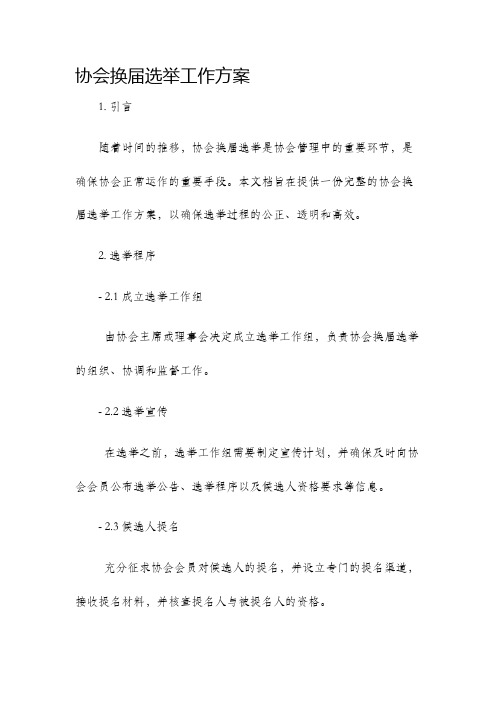 协会换届选举工作方案

1. 引言

随着时间的推移，协会换届选举是协会管理中的重要环节，是确保协会正常运作的重要手段。本文档旨在提供一份完整的协会换届选举工作方案，以确保选举过程的公正、透明和高效。

2. 选举程序

- 2.1 成立选举工作组

由协会主席或理事会决定成立选举工作组，负责协会换届选举的组织、协调和监督工作。

- 2.2 选举宣传

在选举之前，选举工作组需要制定宣传计划，并确保及时向协会会员公布选举公告、选举程序以及候选人资格要求等信息。

- 2.3 候选人提名

充分征求协会会员对候选人的提名，并设立专门的提名渠道，接收提名材料，并核查提名人与被提名人的资格。